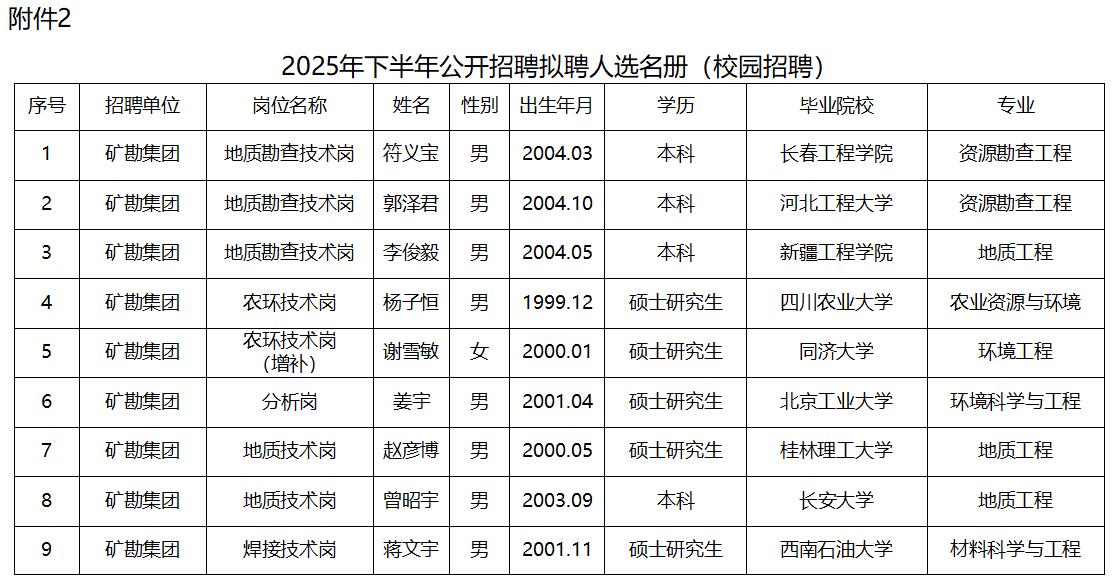 附件2

2025年下半年公开招聘拟聘人选名册（校园招聘）

| 序号 | 招聘单位 | 岗位名称 | 姓名 | 性别 | 出生年月 | 学历 | 毕业院校 | 专业 |
|---|---|---|---|---|---|---|---|---|
| 1 | 矿勘集团 | 地质勘查技术岗 | 符义宝 | 男 | 2004.03 | 本科 | 长春工程学院 | 资源勘查工程 |
| 2 | 矿勘集团 | 地质勘查技术岗 | 郭泽君 | 男 | 2004.10 | 本科 | 河北工程大学 | 资源勘查工程 |
| 3 | 矿勘集团 | 地质勘查技术岗 | 李俊毅 | 男 | 2004.05 | 本科 | 新疆工程学院 | 地质工程 |
| 4 | 矿勘集团 | 农环技术岗 | 杨子恒 | 男 | 1999.12 | 硕士研究生 | 四川农业大学 | 农业资源与环境 |
| 5 | 矿勘集团 | 农环技术岗（增补） | 谢雪敏 | 女 | 2000.01 | 硕士研究生 | 同济大学 | 环境工程 |
| 6 | 矿勘集团 | 分析岗 | 姜宇 | 男 | 2001.04 | 硕士研究生 | 北京工业大学 | 环境科学与工程 |
| 7 | 矿勘集团 | 地质技术岗 | 赵彦博 | 男 | 2000.05 | 硕士研究生 | 桂林理工大学 | 地质工程 |
| 8 | 矿勘集团 | 地质技术岗 | 曾昭宇 | 男 | 2003.09 | 本科 | 长安大学 | 地质工程 |
| 9 | 矿勘集团 | 焊接技术岗 | 蒋文宇 | 男 | 2001.11 | 硕士研究生 | 西南石油大学 | 材料科学与工程 |